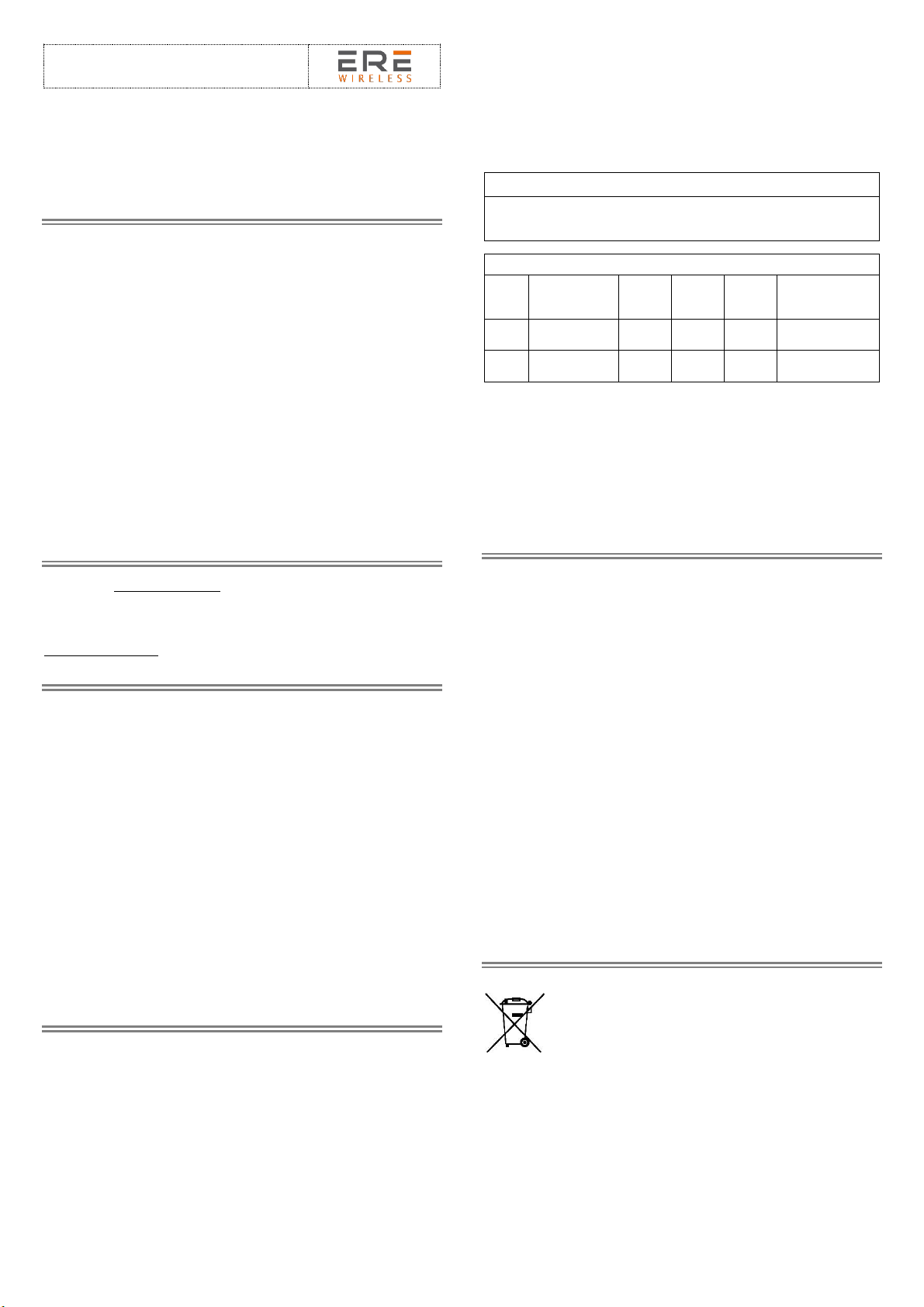 ERE
WIRELESS